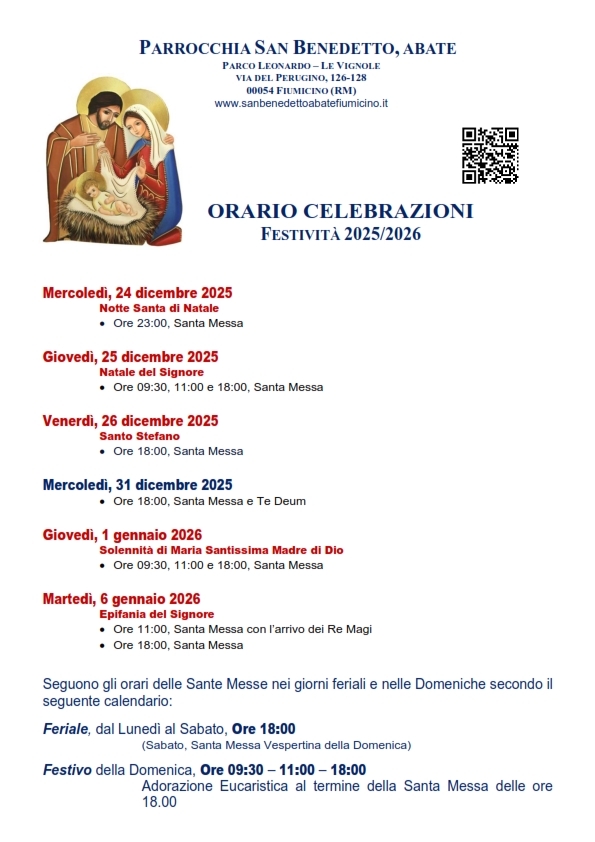 PARROCCHIA SAN BENEDETTO, ABATE
PARCO LEONARDO – LE VIGNOLE
VIA DEL PERUGINO, 126-128
00054 FIUMICINO (RM)
www.sanbenedettoabatefiumicino.it

ORARIO CELEBRAZIONI
FESTIVITÀ 2025/2026

Mercoledì, 24 dicembre 2025
Notte Santa di Natale
• Ore 23:00, Santa Messa

Giovedì, 25 dicembre 2025
Natale del Signore
• Ore 09:30, 11:00 e 18:00, Santa Messa

Venerdì, 26 dicembre 2025
Santo Stefano
• Ore 18:00, Santa Messa

Mercoledì, 31 dicembre 2025
• Ore 18:00, Santa Messa e Te Deum

Giovedì, 1 gennaio 2026
Solennità di Maria Santissima Madre di Dio
• Ore 09:30, 11:00 e 18:00, Santa Messa

Martedì, 6 gennaio 2026
Epifania del Signore
• Ore 11:00, Santa Messa con l'arrivo dei Re Magi
• Ore 18:00, Santa Messa

Seguono gli orari delle Sante Messe nei giorni feriali e nelle Domeniche secondo il seguente calendario:

Feriale, dal Lunedì al Sabato, Ore 18:00
(Sabato, Santa Messa Vespertina della Domenica)

Festivo della Domenica, Ore 09:30 – 11:00 – 18:00
Adorazione Eucaristica al termine della Santa Messa delle ore 18.00